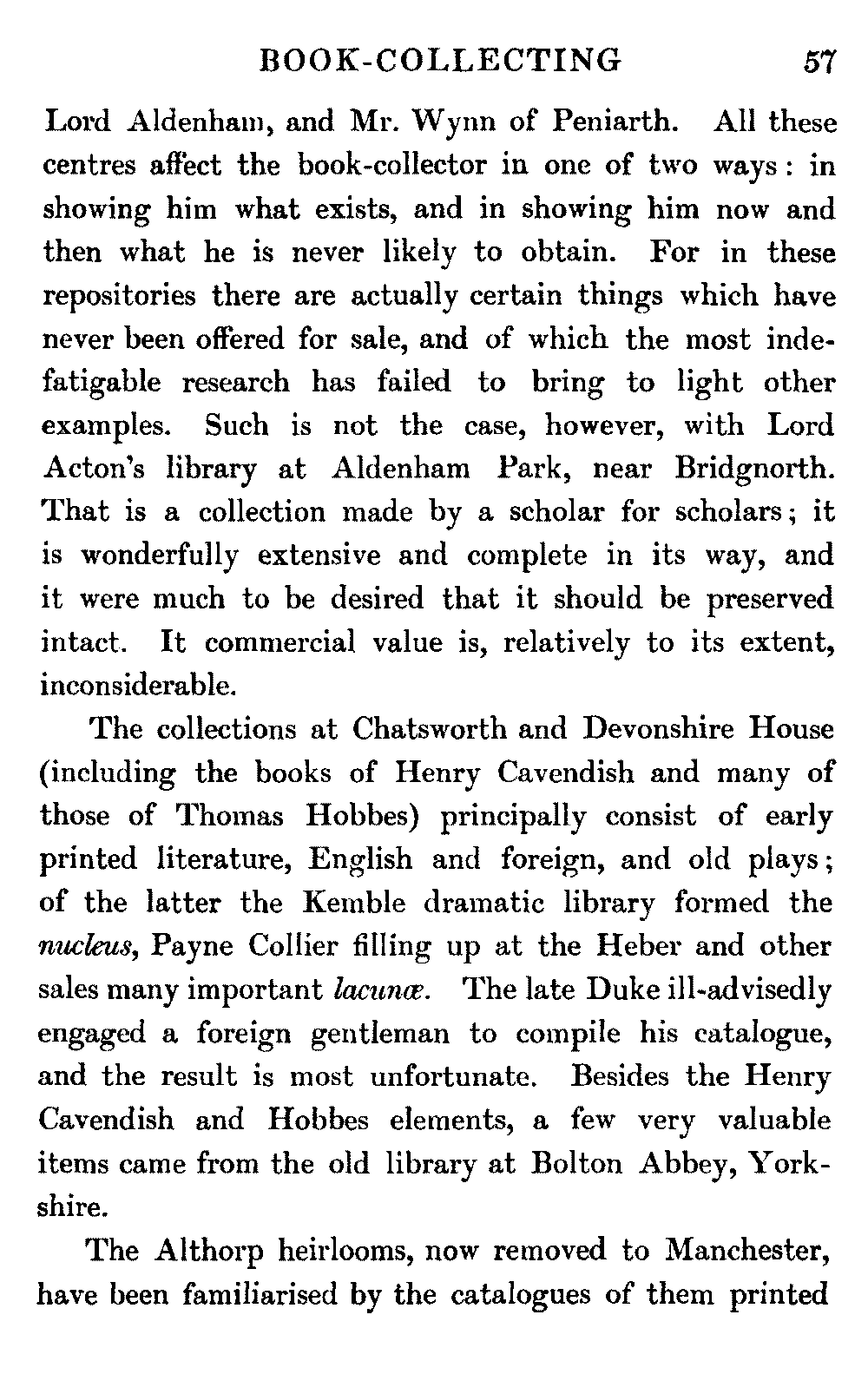 BOOK-COLLECTING 57

Lord Aldenham, and Mr. Wynn of Peniarth. All these centres affect the book-collector in one of two ways: in showing him what exists, and in showing him now and then what he is never likely to obtain. For in these repositories there are actually certain things which have never been offered for sale, and of which the most indefatigable research has failed to bring to light other examples. Such is not the case, however, with Lord Acton's library at Aldenham Park, near Bridgnorth. That is a collection made by a scholar for scholars; it is wonderfully extensive and complete in its way, and it were much to be desired that it should be preserved intact. It commercial value is, relatively to its extent, inconsiderable.

The collections at Chatsworth and Devonshire House (including the books of Henry Cavendish and many of those of Thomas Hobbes) principally consist of early printed literature, English and foreign, and old plays; of the latter the Kemble dramatic library formed the nucleus, Payne Collier filling up at the Heber and other sales many important lacunæ. The late Duke ill-advisedly engaged a foreign gentleman to compile his catalogue, and the result is most unfortunate. Besides the Henry Cavendish and Hobbes elements, a few very valuable items came from the old library at Bolton Abbey, Yorkshire.

The Althorp heirlooms, now removed to Manchester, have been familiarised by the catalogues of them printed